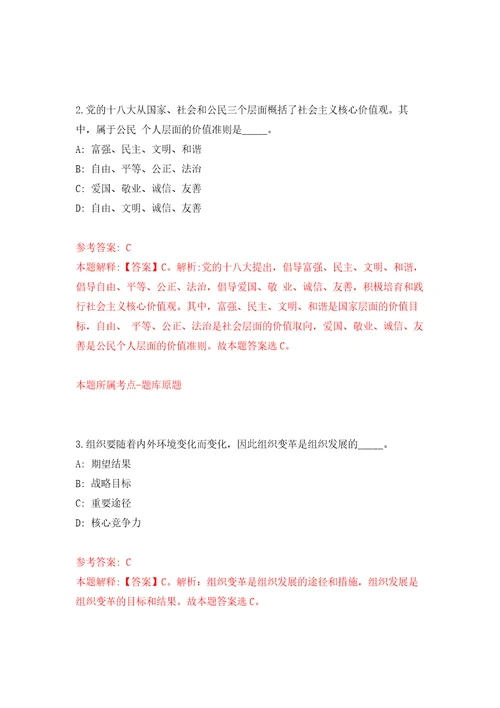 2.党的十八大从国家、社会和公民三个层面概括了社会主义核心价值观。其中，属于公民 个人层面的价值准则是_____。

A: 富强、民主、文明、和谐

B: 自由、平等、公正、法治

C: 爱国、敬业、诚信、友善

D: 自由、文明、诚信、友善

参考答案: C

本题解释:【答案】C。解析:党的十八大提出，倡导富强、民主、文明、和谐，倡导自由、平等、公正、法治，倡导爱国、敬 业、诚信、友善，积极培育和践行社会主义核心价值观。其中，富强、民主、文明、和谐是国家层面的价值目标，自由、 平等、公正、法治是社会层面的价值取向，爱国、敬业、诚信、友善是公民个人层面的价值准则。故本题答案选C。

本题所属考点-题库原题

3.组织要随着内外环境变化而变化，因此组织变革是组织发展的_____。

A: 期望结果

B: 战略目标

C: 重要途径

D: 核心竞争力

参考答案: C

本题解释:【答案】C。解析：组织变革是组织发展的途径和措施，组织发展是组织变革的目标和结果。故本题答案选C。